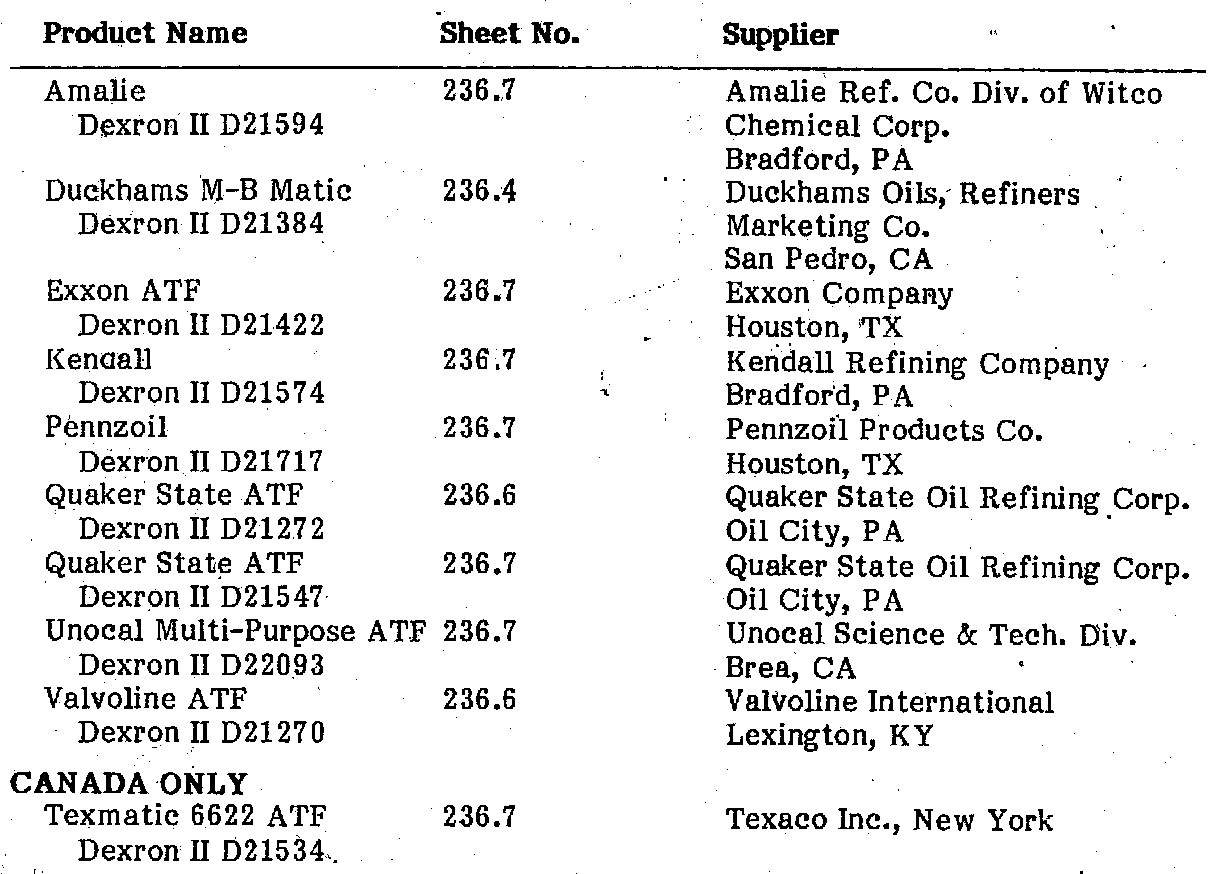 | Product Name | Sheet No. | Supplier |
|---|---|---|
| Amalie Dexron II D21594 | 236.7 | Amalie Ref. Co. Div. of Witco Chemical Corp. Bradford, PA |
| Duckhams M-B Matic Dexron II D21384 | 236.4 | Duckhams Oils, Refiners Marketing Co. San Pedro, CA |
| Exxon ATF Dexron II D21422 | 236.7 | Exxon Company Houston, TX |
| Kendall Dexron II D21574 | 236.7 | Kendall Refining Company Bradford, PA |
| Pennzoil Dexron II D21717 | 236.7 | Pennzoil Products Co. Houston, TX |
| Quaker State ATF Dexron II D21272 | 236.6 | Quaker State Oil Refining Corp. Oil City, PA |
| Quaker State ATF Dexron II D21547 | 236.7 | Quaker State Oil Refining Corp. Oil City, PA |
| Unocal Multi-Purpose ATF Dexron II D22093 | 236.7 | Unocal Science & Tech. Div. Brea, CA |
| Valvoline ATF Dexron II D21270 | 236.6 | Valvoline International Lexington, KY |
| CANADA ONLY | | |
| Texmatic 6622 ATF Dexron II D21534 | 236.7 | Texaco Inc., New York |